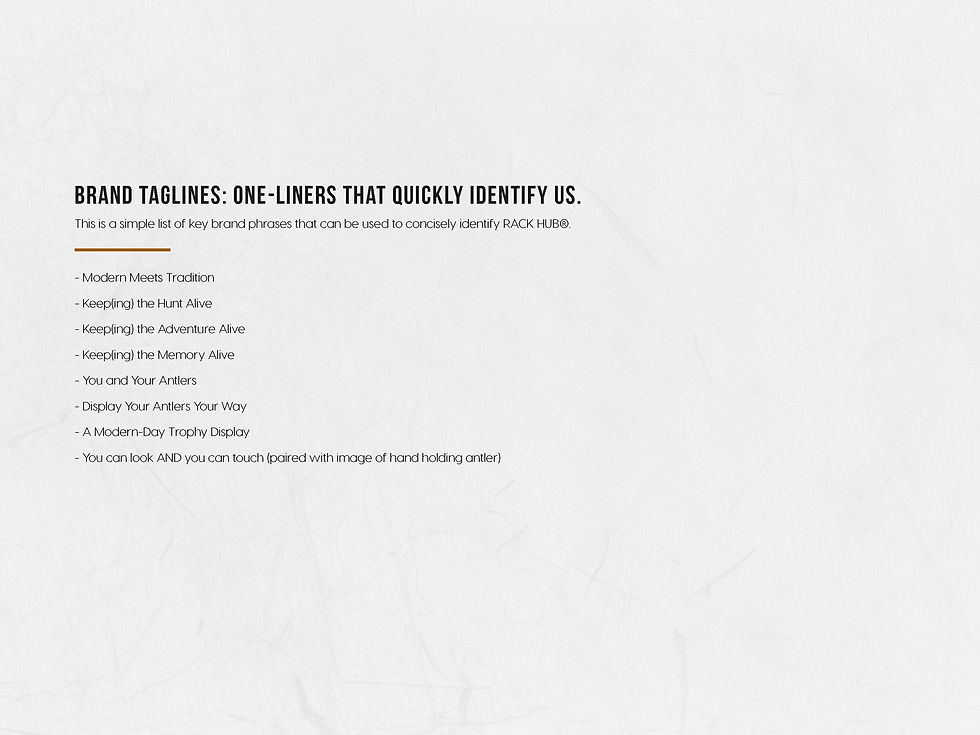 BRAND TAGLINES: ONE-LINERS THAT QUICKLY IDENTIFY US.

This is a simple list of key brand phrases that can be used to concisely identify RACK HUB®.

- Modern Meets Tradition
- Keep(ing) the Hunt Alive
- Keep(ing) the Adventure Alive
- Keep(ing) the Memory Alive
- You and Your Antlers
- Display Your Antlers Your Way
- A Modern-Day Trophy Display
- You can look AND you can touch (paired with image of hand holding antler)